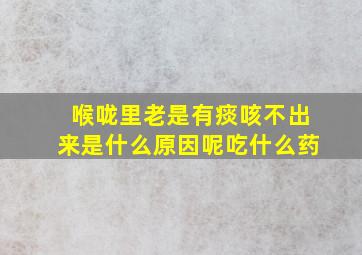 喉咙里老是有痰咳不出来是什么原因呢吃什么药